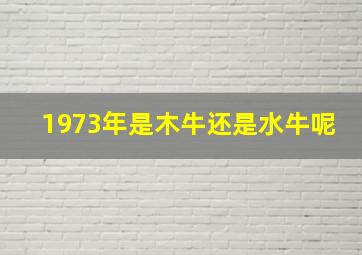 1973年是木牛还是水牛呢